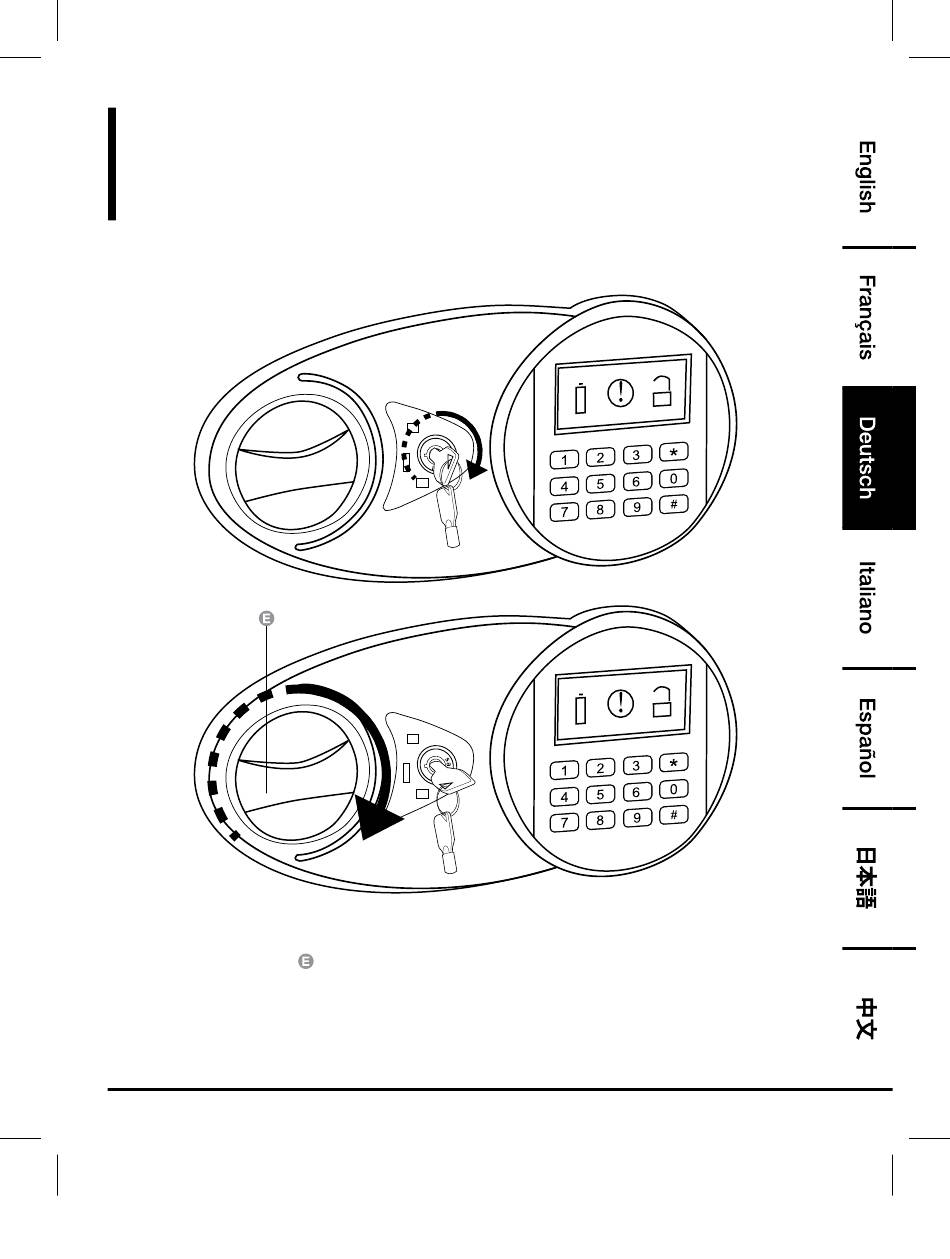 English

Français

Deutsch

Italiano

Español

日本語

中文

1 2 3 *
4 5 6 0
7 8 9 #

E

1 2 3 *
4 5 6 0
7 8 9 #

E